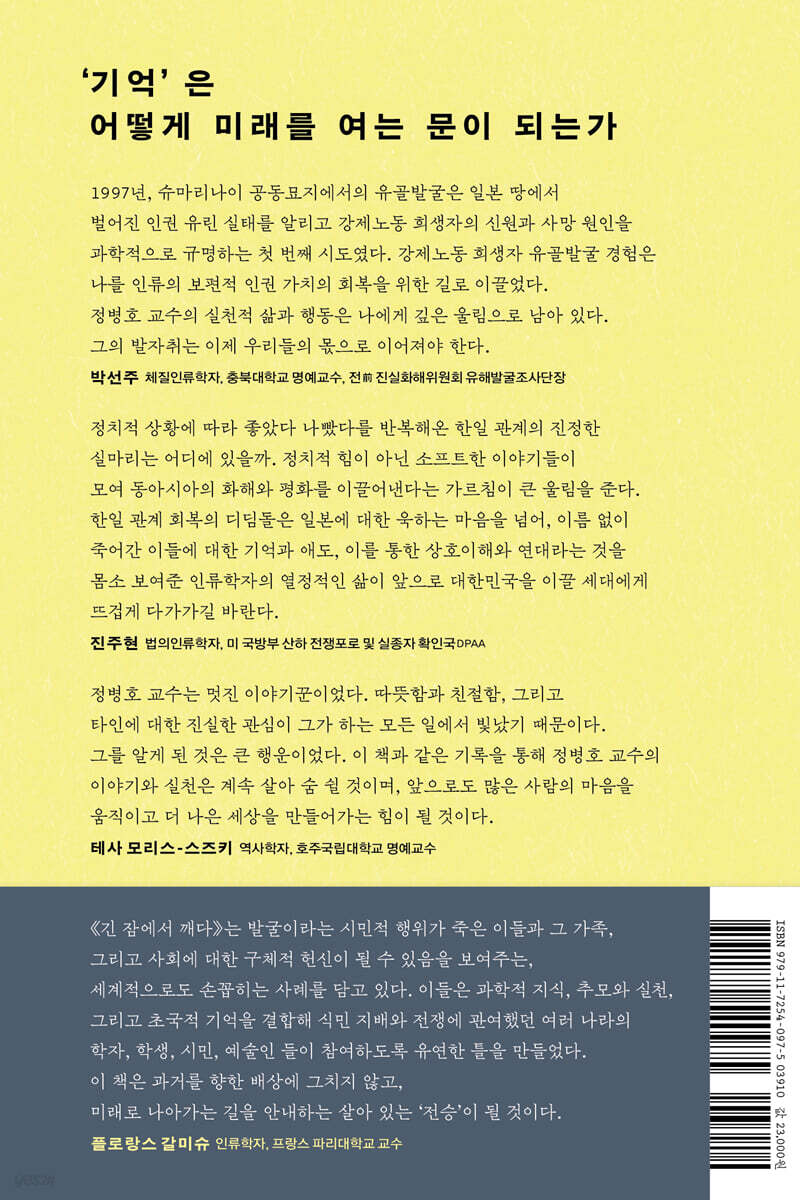 '기억'은
어떻게 미래를 여는 문이 되는가

1997년, 슈마리나이 공동묘지에서의 유골발굴은 일본 땅에서 벌어진 인권 유린 실태를 알리고 강제노동 희생자의 신원과 사망 원인을 과학적으로 규명하는 첫 번째 시도였다. 강제노동 희생자 유골발굴 경험은 나를 인류의 보편적 인권 가치의 회복을 위한 길로 이끌었다. 정병호 교수의 실천적 삶과 행동은 나에게 깊은 울림으로 남아 있다. 그의 발자취는 이제 우리들의 몫으로 이어져야 한다.

박선주 체질인류학자, 충북대학교 명예교수, 전前 진실화해위원회 유해발굴조사단장

정치적 상황에 따라 좋았다 나빴다를 반복해온 한일 관계의 진정한 실마리는 어디에 있을까. 정치적 힘이 아닌 소프트한 이야기들이 모여 동아시아의 화해와 평화를 이끌어낸다는 가르침이 큰 울림을 준다. 한일 관계 회복의 디딤돌은 일본에 대한 욱하는 마음을 넘어, 이름 없이 죽어간 이들에 대한 기억과 애도, 이를 통한 상호이해와 연대라는 것을 몸소 보여준 인류학자의 열정적인 삶이 앞으로 대한민국을 이끌 세대에게 뜨겁게 다가가길 바란다.

진주현 법의인류학자, 미 국방부 산하 전쟁포로 및 실종자 확인국DPAA

정병호 교수는 멋진 이야기꾼이었다. 따뜻함과 친절함, 그리고 타인에 대한 진실한 관심이 그가 하는 모든 일에서 빛났기 때문이다. 그를 알게 된 것은 큰 행운이었다. 이 책과 같은 기록을 통해 정병호 교수의 이야기와 실천은 계속 살아 숨 쉴 것이며, 앞으로도 많은 사람의 마음을 움직이고 더 나은 세상을 만들어가는 힘이 될 것이다.

테사 모리스-스즈키 역사학자, 호주국립대학교 명예교수

《긴 잠에서 깨다》는 발굴이라는 시민적 행위가 죽은 이들과 그 가족, 그리고 사회에 대한 구체적 헌신이 될 수 있음을 보여주는, 세계적으로도 손꼽히는 사례를 담고 있다. 이들은 과학적 지식, 추모와 실천, 그리고 초국적 기억을 결합해 식민 지배와 전쟁에 관여했던 여러 나라의 학자, 학생, 시민, 예술인 들이 참여하도록 유연한 틀을 만들었다. 이 책은 과거를 향한 배상에 그치지 않고, 미래로 나아가는 길을 안내하는 살아 있는 '전승'이 될 것이다.

플로랑스 갈미슈 인류학자, 프랑스 파리대학교 교수

ISBN 979-11-7254-097-5 03910 값 23,000원